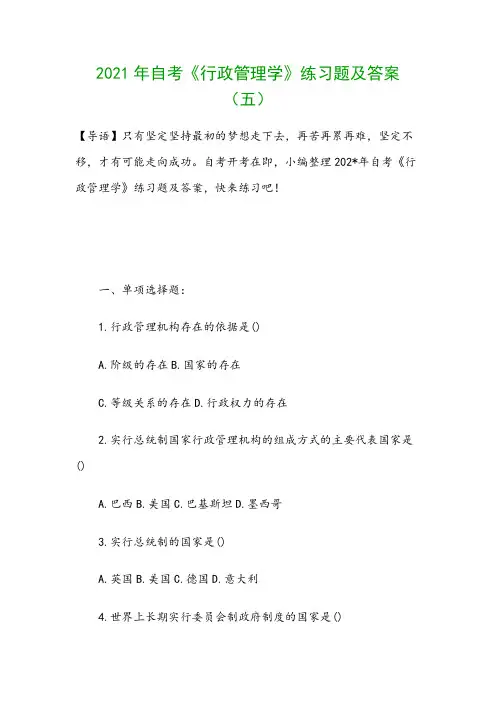 2021 年自考《行政管理学》练习题及答案（五）

【导语】只有坚定坚持最初的梦想走下去，再苦再累再难，坚定不移，才有可能走向成功。自考开考在即，小编整理 202*年自考《行政管理学》练习题及答案，快来练习吧！

一、单项选择题：

1.行政管理机构存在的依据是()

A.阶级的存在 B.国家的存在

C.等级关系的存在 D.行政权力的存在

2.实行总统制国家行政管理机构的组成方式的主要代表国家是()

A.巴西 B.美国 C.巴基斯坦 D.墨西哥

3.实行总统制的国家是()

A.英国 B.美国 C.德国 D.意大利

4.世界上长期实行委员会制政府制度的国家是()